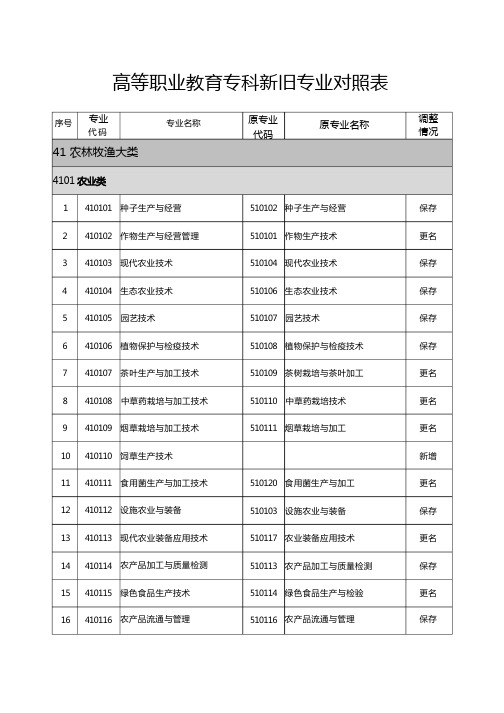 高等职业教育专科新旧专业对照表

| 序号 | 专业代码 | 专业名称 | 原专业代码 | 原专业名称 | 调整情况 |
|---|---|---|---|---|---|
| 41 农林牧渔大类 | | | | | |
| 4101 农业类 | | | | | |
| 1 | 410101 | 种子生产与经营 | 510102 | 种子生产与经营 | 保存 |
| 2 | 410102 | 作物生产与经营管理 | 510101 | 作物生产技术 | 更名 |
| 3 | 410103 | 现代农业技术 | 510104 | 现代农业技术 | 保存 |
| 4 | 410104 | 生态农业技术 | 510106 | 生态农业技术 | 保存 |
| 5 | 410105 | 园艺技术 | 510107 | 园艺技术 | 保存 |
| 6 | 410106 | 植物保护与检疫技术 | 510108 | 植物保护与检疫技术 | 保存 |
| 7 | 410107 | 茶叶生产与加工技术 | 510109 | 茶树栽培与茶叶加工 | 更名 |
| 8 | 410108 | 中草药栽培与加工技术 | 510110 | 中草药栽培技术 | 更名 |
| 9 | 410109 | 烟草栽培与加工技术 | 510111 | 烟草栽培与加工 | 更名 |
| 10 | 410110 | 饲草生产技术 | | | 新增 |
| 11 | 410111 | 食用菌生产与加工技术 | 510120 | 食用菌生产与加工 | 更名 |
| 12 | 410112 | 设施农业与装备 | 510103 | 设施农业与装备 | 保存 |
| 13 | 410113 | 现代农业装备应用技术 | 510117 | 农业装备应用技术 | 更名 |
| 14 | 410114 | 农产品加工与质量检测 | 510113 | 农产品加工与质量检测 | 保存 |
| 15 | 410115 | 绿色食品生产技术 | 510114 | 绿色食品生产与检验 | 更名 |
| 16 | 410116 | 农产品流通与管理 | 510116 | 农产品流通与管理 | 保存 |